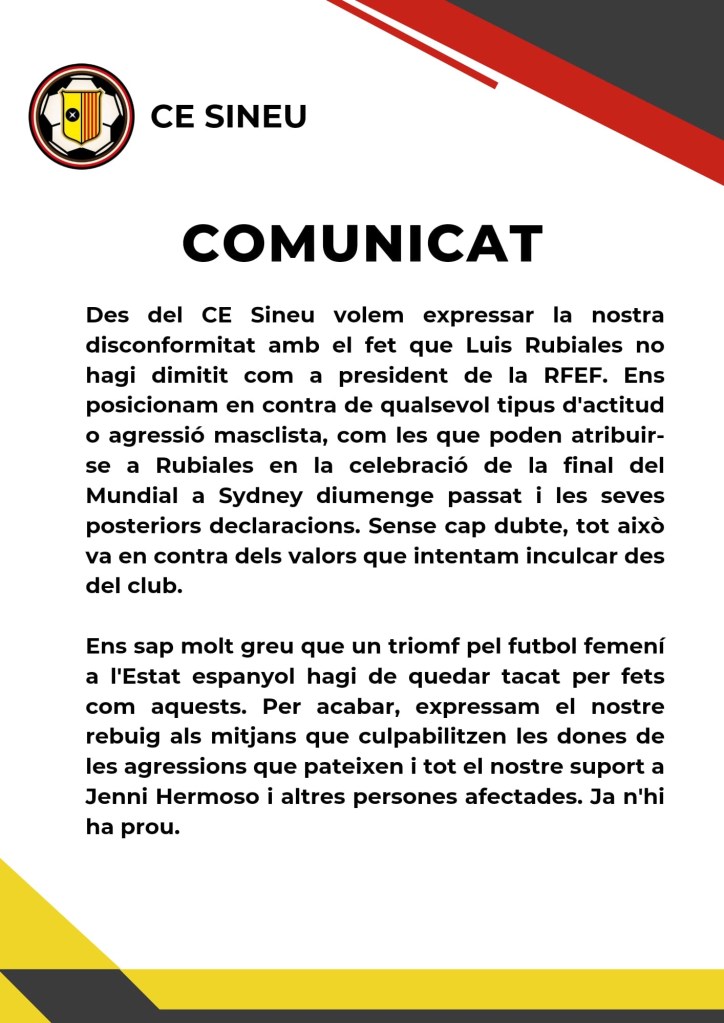 CE SINEU

COMUNICAT

Des del CE Sineu volem expressar la nostra disconformitat amb el fet que Luis Rubiales no hagi dimitit com a president de la RFEF. Ens posicionam en contra de qualsevol tipus d'actitud o agressió masclista, com les que poden atribuir-se a Rubiales en la celebració de la final del Mundial a Sydney diumenge passat i les seves posteriors declaracions. Sense cap dubte, tot això va en contra dels valors que intentam inculcar des del club.

Ens sap molt greu que un triomf pel futbol femení a l'Estat espanyol hagi de quedar tacat per fets com aquests. Per acabar, expressam el nostre rebuig als mitjans que culpabilitzen les dones de les agressions que pateixen i tot el nostre suport a Jenni Hermoso i altres persones afectades. Ja n'hi ha prou.